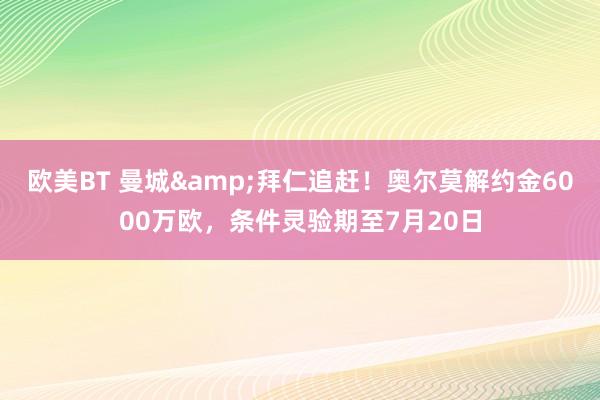 欧美BT 曼城&amp;拜仁追赶！奥尔莫解约金6000万欧，条件灵验期至7月20日